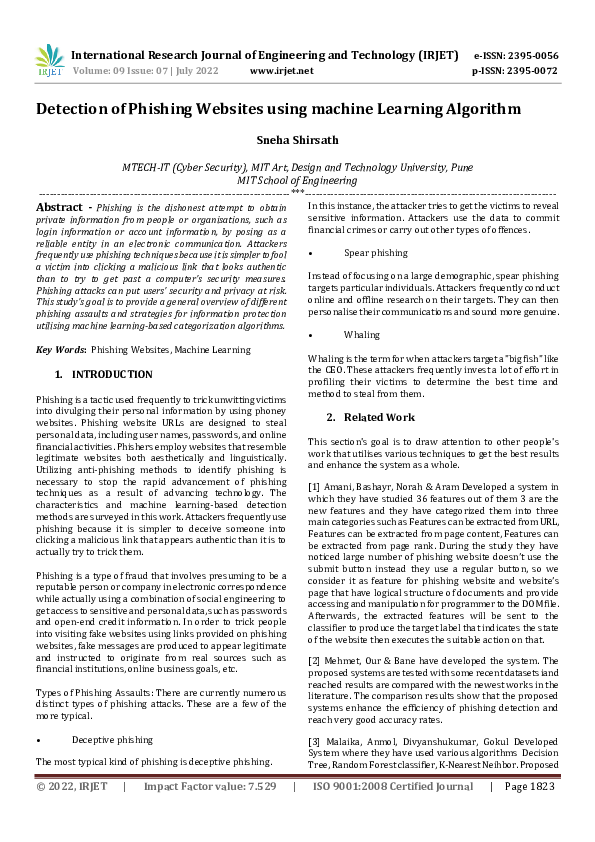 IRJET International Research Journal of Engineering and Technology (IRJET) e-ISSN: 2395-0056
Volume: 09 Issue: 07 | July 2022 www.irjet.net p-ISSN: 2395-0072

Detection of Phishing Websites using machine Learning Algorithm

Sneha Shirsath

MTECH-IT (Cyber Security), MIT Art, Design and Technology University, Pune
MIT School of Engineering

---***---

Abstract - Phishing is the dishonest attempt to obtain private information from people or organisations, such as login information or account information, by posing as a reliable entity in an electronic communication. Attackers frequently use phishing techniques because it is simpler to fool a victim into clicking a malicious link that looks authentic than to try to get past a computer's security measures. Phishing attacks can put users' security and privacy at risk. This study's goal is to provide a general overview of different phishing assaults and strategies for information protection utilising machine learning-based categorization algorithms.

Key Words: Phishing Websites, Machine Learning

1. INTRODUCTION

Phishing is a tactic used frequently to trick unwitting victims into divulging their personal information by using phoney websites. Phishing website URLs are designed to steal personal data, including user names, passwords, and online financial activities. Phishers employ websites that resemble legitimate websites both aesthetically and linguistically. Utilizing anti-phishing methods to identify phishing is necessary to stop the rapid advancement of phishing techniques as a result of advancing technology. The characteristics and machine learning-based detection methods are surveyed in this work. Attackers frequently use phishing because it is simpler to deceive someone into clicking a malicious link that appears authentic than it is to actually try to trick them.

Phishing is a type of fraud that involves presuming to be a reputable person or company in electronic correspondence while actually using a combination of social engineering to get access to sensitive and personal data, such as passwords and open-end credit information. In order to trick people into visiting fake websites using links provided on phishing websites, fake messages are produced to appear legitimate and instructed to originate from real sources such as financial institutions, online business goals, etc.

Types of Phishing Assaults: There are currently numerous distinct types of phishing attacks. These are a few of the more typical.

• Deceptive phishing

The most typical kind of phishing is deceptive phishing. In this instance, the attacker tries to get the victims to reveal sensitive information. Attackers use the data to commit financial crimes or carry out other types of offences.

• Spear phishing

Instead of focusing on a large demographic, spear phishing targets particular individuals. Attackers frequently conduct online and offline research on their targets. They can then personalise their communications and sound more genuine.

• Whaling

Whaling is the term for when attackers target a "big fish" like the CEO. These attackers frequently invest a lot of effort in profiling their victims to determine the best time and method to steal from them.

2. Related Work

This section's goal is to draw attention to other people's work that utilises various techniques to get the best results and enhance the system as a whole.

[1] Amani, Bashayr, Norah & Aram Developed a system in which they have studied 36 features out of them 3 are the new features and they have categorized them into three main categories such as Features can be extracted from URL, Features can be extracted from page content, Features can be extracted from page rank. During the study they have noticed large number of phishing website doesn't use the submit button instead they use a regular button, so we consider it as feature for phishing website and website's page that have logical structure of documents and provide accessing and manipulation for programmer to the DOM file. Afterwards, the extracted features will be sent to the classifier to produce the target label that indicates the state of the website then executes the suitable action on that.

[2] Mehmet, Our & Bane have developed the system. The proposed systems are tested with some recent datasets iand reached results are compared with the newest works in the literature. The comparison results show that the proposed systems enhance the efficiency of phishing detection and reach very good accuracy rates.

[3] Malaika, Anmol, Divyanshukumar, Gokul Developed System where they have used various algorithms Decision Tree, Random Forest classifier, K-Nearest Neihbor. Proposed

© 2022, IRJET | Impact Factor value: 7.529 | ISO 9001:2008 Certified Journal | Page 1823